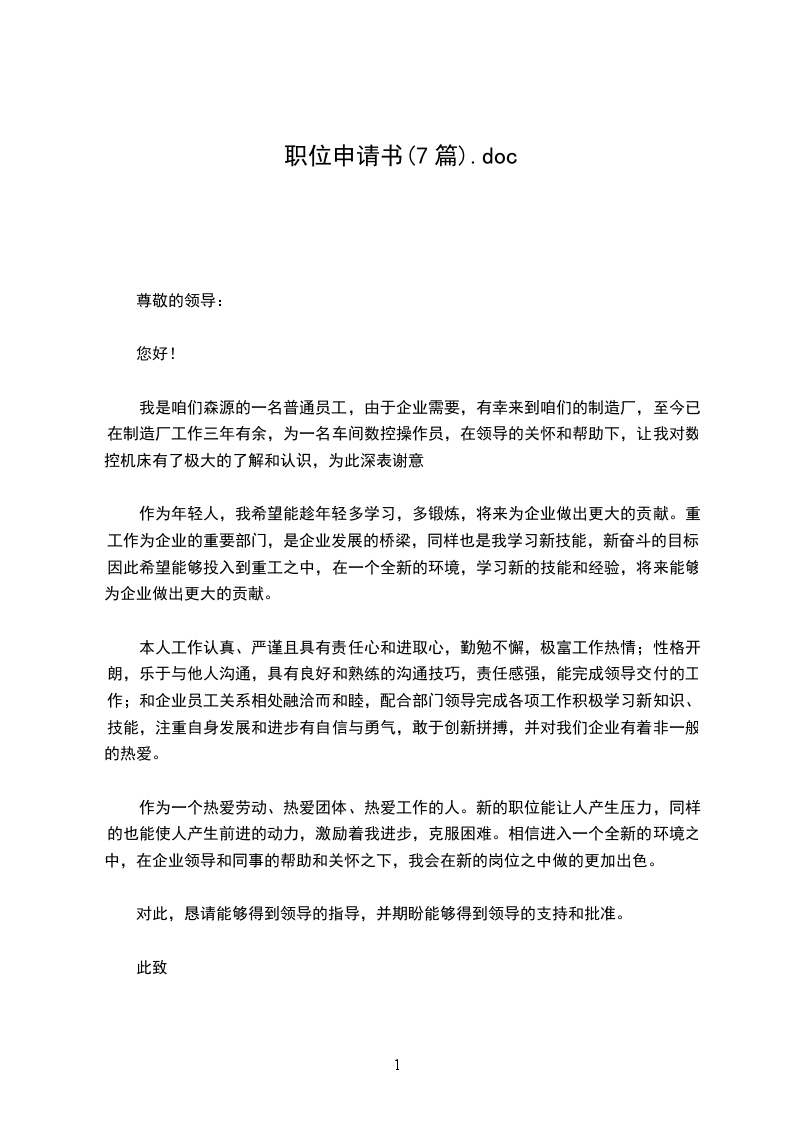 职位申请书(7 篇).doc

尊敬的领导：

您好！

我是咱们森源的一名普通员工，由于企业需要，有幸来到咱们的制造厂，至今已在制造厂工作三年有余，为一名车间数控操作员，在领导的关怀和帮助下，让我对数控机床有了极大的了解和认识，为此深表谢意

作为年轻人，我希望能趁年轻多学习，多锻炼，将来为企业做出更大的贡献。重工作为企业的重要部门，是企业发展的桥梁，同样也是我学习新技能，新奋斗的目标因此希望能够投入到重工之中，在一个全新的环境，学习新的技能和经验，将来能够为企业做出更大的贡献。

本人工作认真、严谨且具有责任心和进取心，勤勉不懈，极富工作热情；性格开朗，乐于与他人沟通，具有良好和熟练的沟通技巧，责任感强，能完成领导交付的工作；和企业员工关系相处融洽而和睦，配合部门领导完成各项工作积极学习新知识、技能，注重自身发展和进步有自信与勇气，敢于创新拼搏，并对我们企业有着非一般的热爱。

作为一个热爱劳动、热爱团体、热爱工作的人。新的职位能让人产生压力，同样的也能使人产生前进的动力，激励着我进步，克服困难。相信进入一个全新的环境之中，在企业领导和同事的帮助和关怀之下，我会在新的岗位之中做的更加出色。

对此，恳请能够得到领导的指导，并期盼能够得到领导的支持和批准。

此致

1